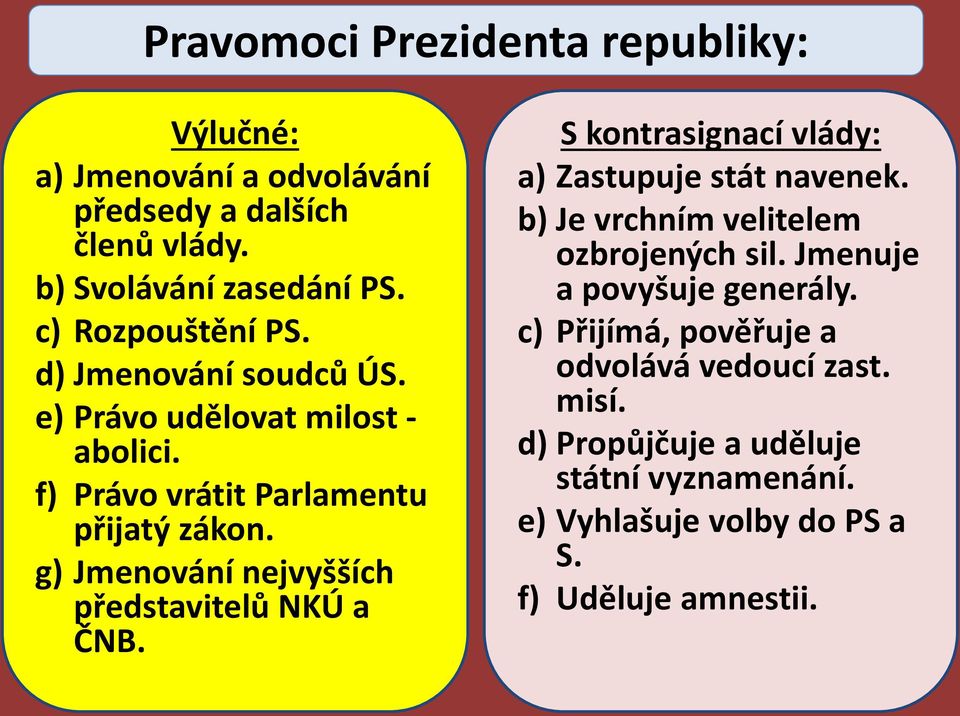 Pravomoci Prezidenta republiky:

Výlučné:
a) Jmenování a odvolávání předsedy a dalších členů vlády.
b) Svolávání zasedání PS.
c) Rozpouštění PS.
d) Jmenování soudců ÚS.
e) Právo udělovat milost - abolici.
f) Právo vrátit Parlamentu přijatý zákon.
g) Jmenování nejvyšších představitelů NKÚ a ČNB.

S kontrasignací vlády:
a) Zastupuje stát navenek.
b) Je vrchním velitelem ozbrojených sil. Jmenuje a povyšuje generály.
c) Přijímá, pověřuje a odvolává vedoucí zast. misí.
d) Propůjčuje a uděluje státní vyznamenání.
e) Vyhlašuje volby do PS a S.
f) Uděluje amnestii.